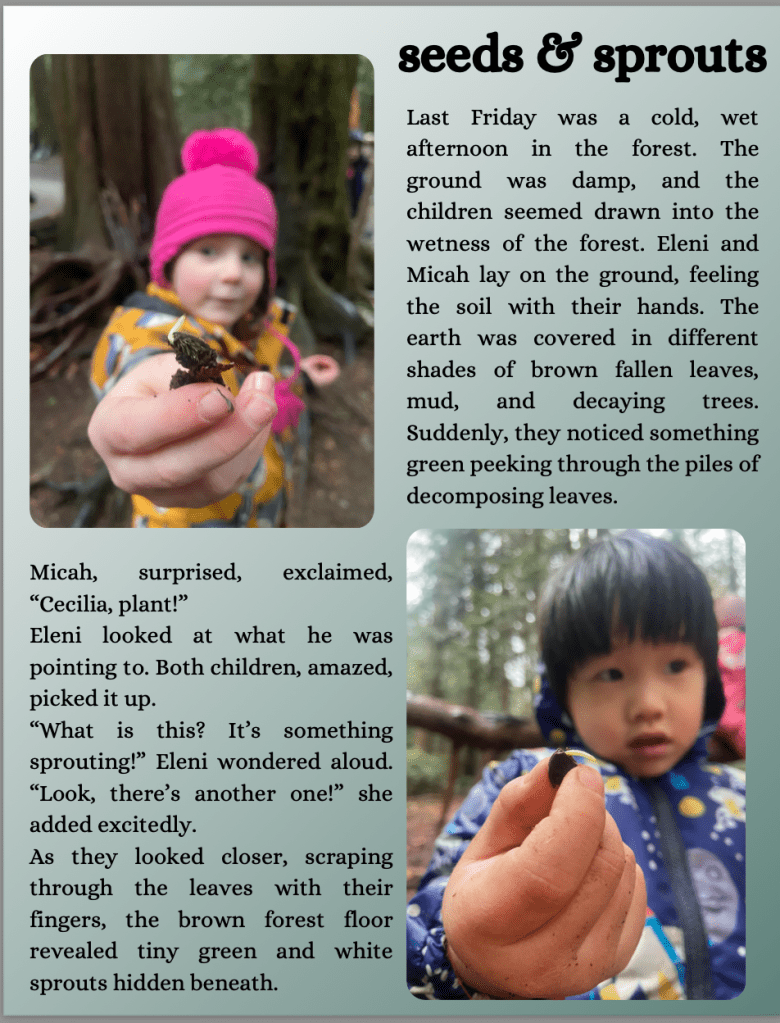 seeds & sprouts

Last Friday was a cold, wet afternoon in the forest. The ground was damp, and the children seemed drawn into the wetness of the forest. Eleni and Micah lay on the ground, feeling the soil with their hands. The earth was covered in different shades of brown fallen leaves, mud, and decaying trees. Suddenly, they noticed something green peeking through the piles of decomposing leaves.

Micah, surprised, exclaimed, “Cecilia, plant!”
Eleni looked at what he was pointing to. Both children, amazed, picked it up.
“What is this? It’s something sprouting!” Eleni wondered aloud. “Look, there’s another one!” she added excitedly.
As they looked closer, scraping through the leaves with their fingers, the brown forest floor revealed tiny green and white sprouts hidden beneath.